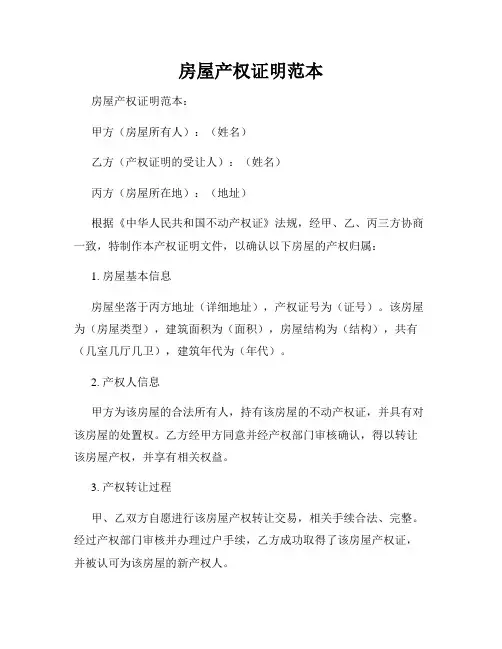 房屋产权证明范本

房屋产权证明范本：

甲方（房屋所有人）：（姓名）

乙方（产权证明的受让人）：（姓名）

丙方（房屋所在地）：（地址）

根据《中华人民共和国不动产权证》法规，经甲、乙、丙三方协商一致，特制作本产权证明文件，以确认以下房屋的产权归属：

1. 房屋基本信息

房屋坐落于丙方地址（详细地址），产权证号为（证号）。该房屋为（房屋类型），建筑面积为（面积），房屋结构为（结构），共有（几室几厅几卫），建筑年代为（年代）。

2. 产权人信息

甲方为该房屋的合法所有人，持有该房屋的不动产权证，并具有对该房屋的处置权。乙方经甲方同意并经产权部门审核确认，得以转让该房屋产权，并享有相关权益。

3. 产权转让过程

甲、乙双方自愿进行该房屋产权转让交易，相关手续合法、完整。经过产权部门审核并办理过户手续，乙方成功取得了该房屋产权证，并被认可为该房屋的新产权人。